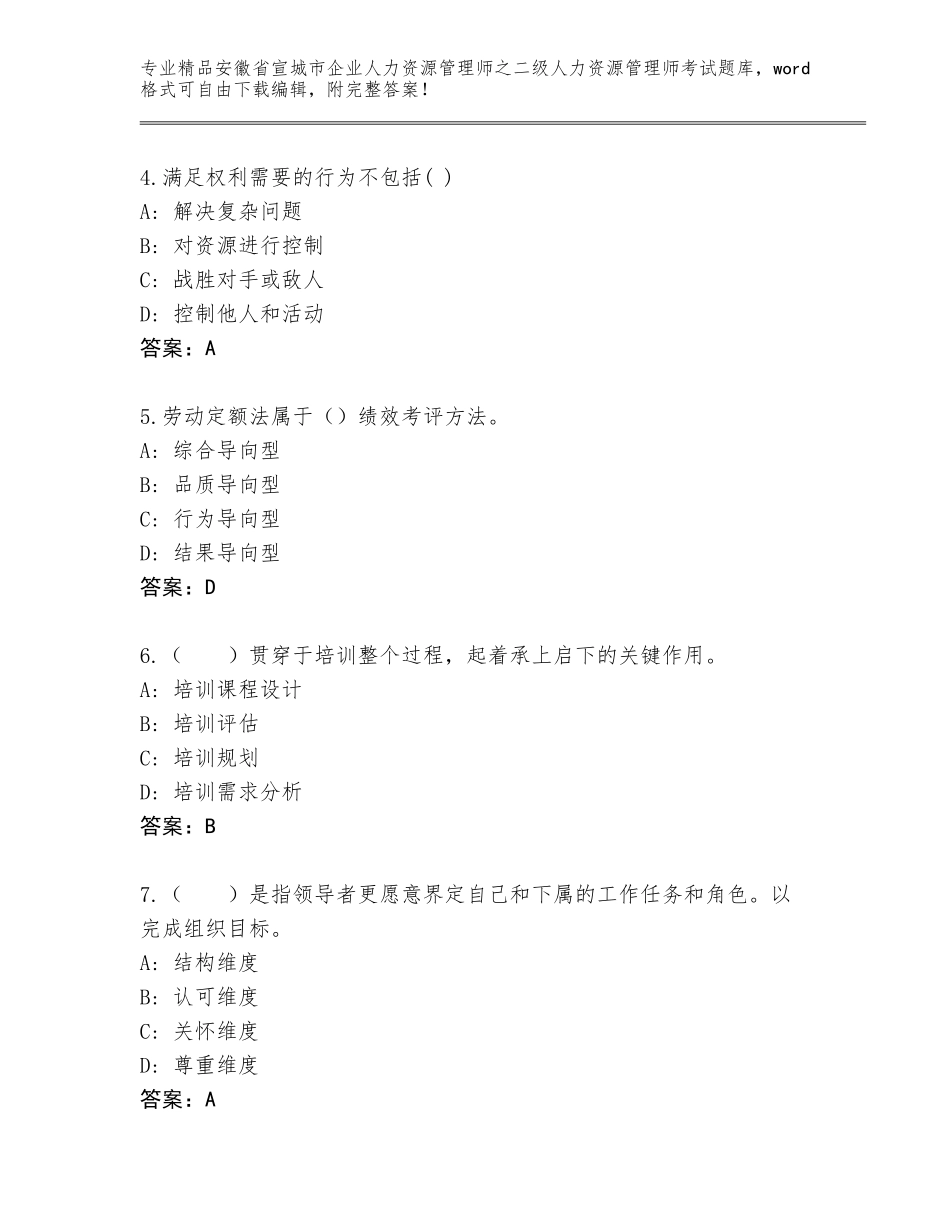 专业精品安徽省宣城市企业人力资源管理师之二级人力资源管理师考试题库，word格式可自由下载编辑，附完整答案！

4.满足权利需要的行为不包括( )
A: 解决复杂问题
B: 对资源进行控制
C: 战胜对手或敌人
D: 控制他人和活动
答案：A

5.劳动定额法属于（）绩效考评方法。
A: 综合导向型
B: 品质导向型
C: 行为导向型
D: 结果导向型
答案：D

6.（　　）贯穿于培训整个过程，起着承上启下的关键作用。
A: 培训课程设计
B: 培训评估
C: 培训规划
D: 培训需求分析
答案：B

7.（　　）是指领导者更愿意界定自己和下属的工作任务和角色。以完成组织目标。
A: 结构维度
B: 认可维度
C: 关怀维度
D: 尊重维度
答案：A